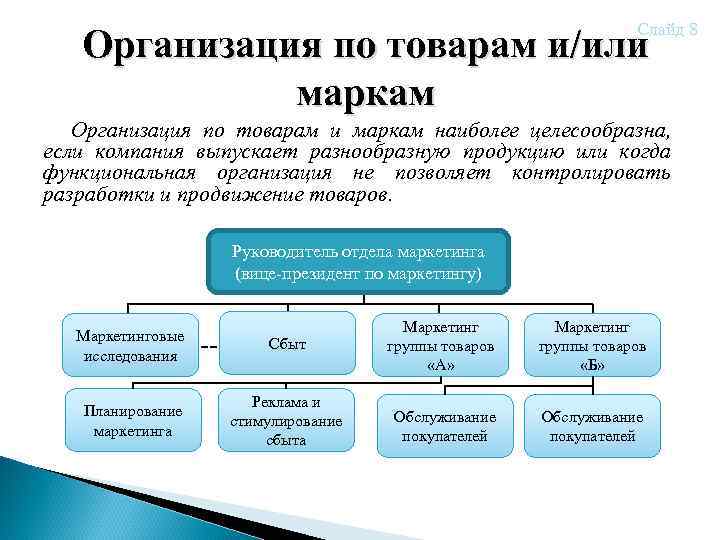 Слайд 8

Организация по товарам и/или маркам

Организация по товарам и маркам наиболее целесообразна, если компания выпускает разнообразную продукцию или когда функциональная организация не позволяет контролировать разработки и продвижение товаров.

Руководитель отдела маркетинга (вице-президент по маркетингу)

Маркетинговые исследования

Сбыт

Маркетинг группы товаров «А»

Маркетинг группы товаров «Б»

Планирование маркетинга

Реклама и стимулирование сбыта

Обслуживание покупателей

Обслуживание покупателей